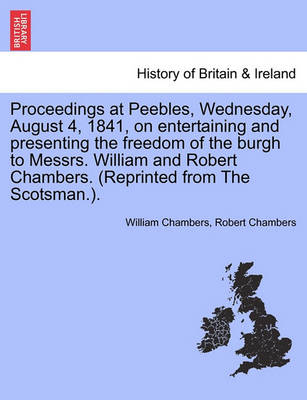 BRITISH LIBRARY

History of Britain & Ireland

Proceedings at Peebles, Wednesday, August 4, 1841, on entertaining and presenting the freedom of the burgh to Messrs. William and Robert Chambers. (Reprinted from The Scotsman.).

William Chambers, Robert Chambers